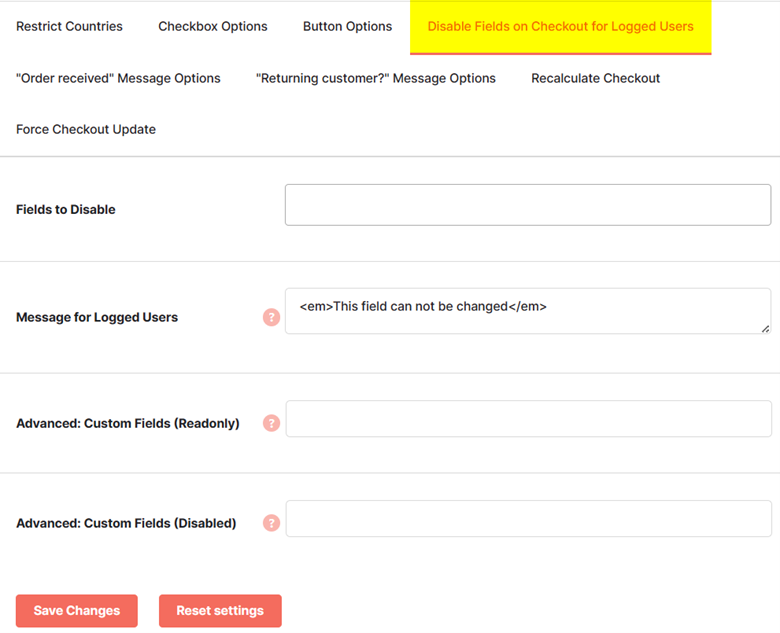 Restrict Countries Checkbox Options Button Options Disable Fields on Checkout for Logged Users

"Order received" Message Options "Returning customer?" Message Options Recalculate Checkout

Force Checkout Update

Fields to Disable

Message for Logged Users ? <em>This field can not be changed</em>

Advanced: Custom Fields (Readonly) ?

Advanced: Custom Fields (Disabled) ?

Save Changes Reset settings